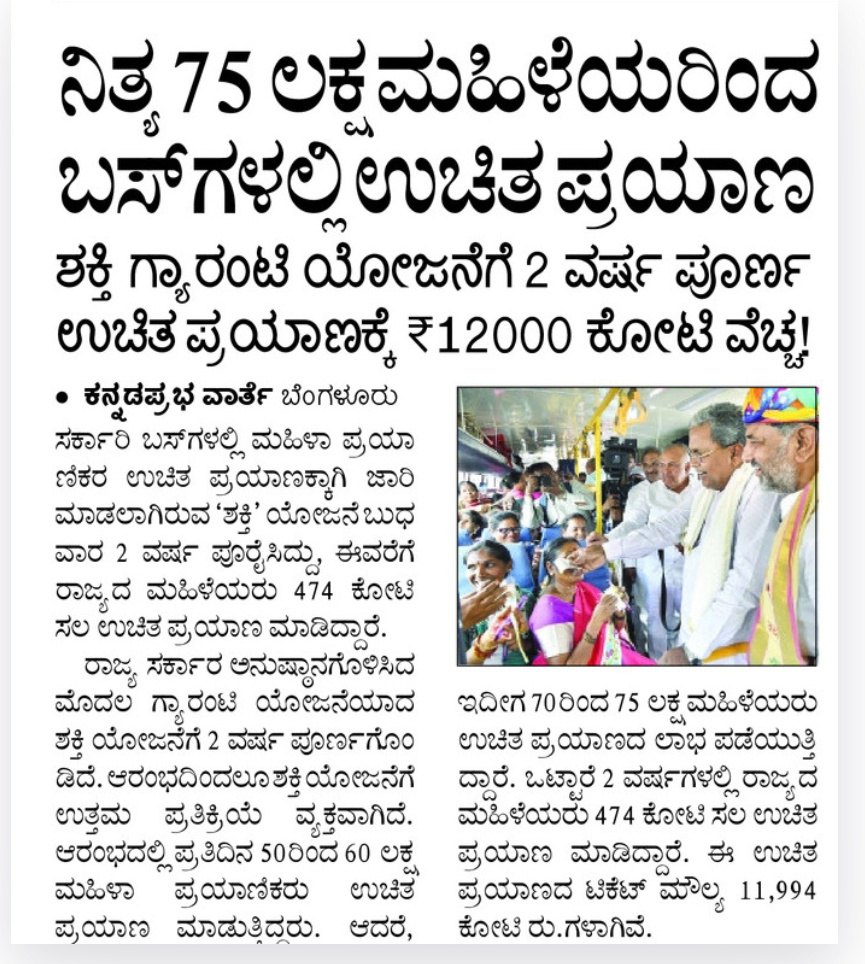 ನಿತ್ಯ 75 ಲಕ್ಷ ಮಹಿಳೆಯರಿಂದ ಬಸ್‌ಗಳಲ್ಲಿ ಉಚಿತ ಪ್ರಯಾಣ

ಶಕ್ತಿ ಗ್ಯಾರಂಟಿ ಯೋಜನೆಗೆ 2 ವರ್ಷ ಪೂರ್ಣ

ಉಚಿತ ಪ್ರಯಾಣಕ್ಕೆ ₹12000 ಕೋಟಿ ವೆಚ್ಚ!

• ಕನ್ನಡಪ್ರಭ ವಾರ್ತೆ ಬೆಂಗಳೂರು

ಸರ್ಕಾರಿ ಬಸ್‌ಗಳಲ್ಲಿ ಮಹಿಳಾ ಪ್ರಯಾಣಿಕರ ಉಚಿತ ಪ್ರಯಾಣಕ್ಕಾಗಿ ಜಾರಿ ಮಾಡಲಾಗಿರುವ 'ಶಕ್ತಿ' ಯೋಜನೆ ಬುಧವಾರ 2 ವರ್ಷ ಪೂರೈಸಿದ್ದು, ಈವರೆಗೆ ರಾಜ್ಯದ ಮಹಿಳೆಯರು 474 ಕೋಟಿ ಸಲ ಉಚಿತ ಪ್ರಯಾಣ ಮಾಡಿದ್ದಾರೆ.

ರಾಜ್ಯ ಸರ್ಕಾರ ಅನುಷ್ಠಾನಗೊಳಿಸಿದ ಮೊದಲ ಗ್ಯಾರಂಟಿ ಯೋಜನೆಯಾದ ಶಕ್ತಿ ಯೋಜನೆಗೆ 2 ವರ್ಷ ಪೂರ್ಣಗೊಂಡಿದೆ. ಆರಂಭದಿಂದಲೂ ಶಕ್ತಿ ಯೋಜನೆಗೆ ಉತ್ತಮ ಪ್ರತಿಕ್ರಿಯೆ ವ್ಯಕ್ತವಾಗಿದೆ. ಆರಂಭದಲ್ಲಿ ಪ್ರತಿದಿನ 50ರಿಂದ 60 ಲಕ್ಷ ಮಹಿಳಾ ಪ್ರಯಾಣಿಕರು ಉಚಿತ ಪ್ರಯಾಣ ಮಾಡುತ್ತಿದ್ದರು. ಆದರೆ, ಇದೀಗ 70ರಿಂದ 75 ಲಕ್ಷ ಮಹಿಳೆಯರು ಉಚಿತ ಪ್ರಯಾಣದ ಲಾಭ ಪಡೆಯುತ್ತಿದ್ದಾರೆ. ಒಟ್ಟಾರೆ 2 ವರ್ಷಗಳಲ್ಲಿ ರಾಜ್ಯದ ಮಹಿಳೆಯರು 474 ಕೋಟಿ ಸಲ ಉಚಿತ ಪ್ರಯಾಣ ಮಾಡಿದ್ದಾರೆ. ಈ ಉಚಿತ ಪ್ರಯಾಣದ ಟಿಕೆಟ್ ಮೌಲ್ಯ 11,994 ಕೋಟಿ ರು.ಗಳಾಗಿವೆ.